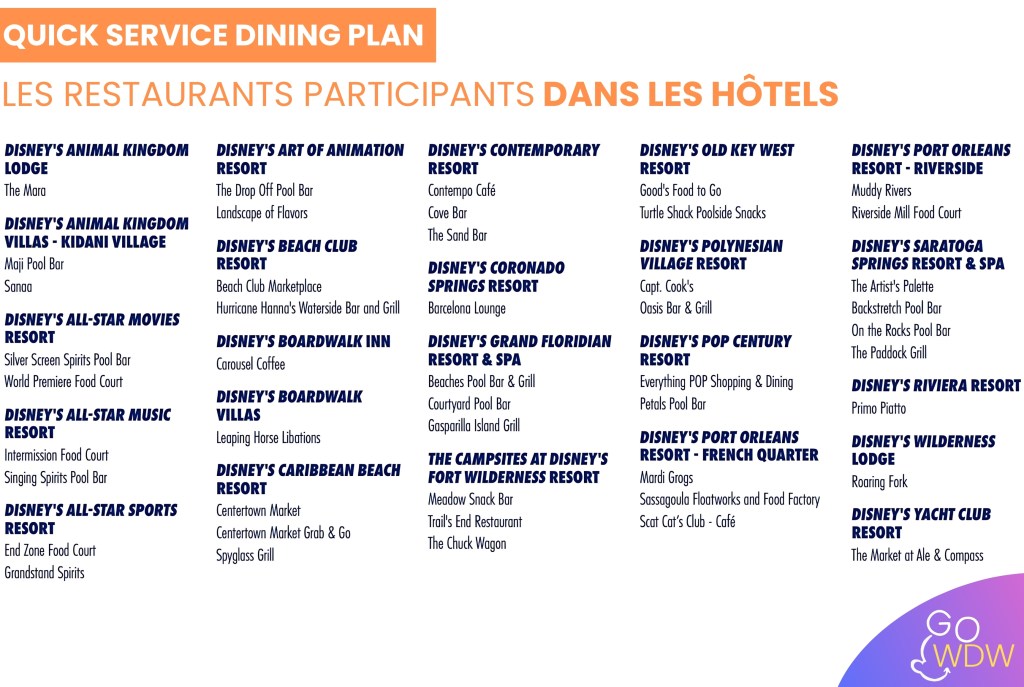 QUICK SERVICE DINING PLAN

LES RESTAURANTS PARTICIPANTS DANS LES HÔTELS

DISNEY'S ANIMAL KINGDOM LODGE
The Mara

DISNEY'S ANIMAL KINGDOM VILLAS - KIDANI VILLAGE
Maji Pool Bar
Sanaa

DISNEY'S ALL-STAR MOVIES RESORT
Silver Screen Spirits Pool Bar
World Premiere Food Court

DISNEY'S ALL-STAR MUSIC RESORT
Intermission Food Court
Singing Spirits Pool Bar

DISNEY'S ALL-STAR SPORTS RESORT
End Zone Food Court
Grandstand Spirits

DISNEY'S ART OF ANIMATION RESORT
The Drop Off Pool Bar
Landscape of Flavors

DISNEY'S BEACH CLUB RESORT
Beach Club Marketplace
Hurricane Hanna's Waterside Bar and Grill

DISNEY'S BOARDWALK INN
Carousel Coffee

DISNEY'S BOARDWALK VILLAS
Leaping Horse Libations

DISNEY'S CARIBBEAN BEACH RESORT
Centertown Market
Centertown Market Grab & Go
Spyglass Grill

DISNEY'S CONTEMPORARY RESORT
Contempo Café
Cove Bar
The Sand Bar

DISNEY'S CORONADO SPRINGS RESORT
Barcelona Lounge

DISNEY'S GRAND FLORIDIAN RESORT & SPA
Beaches Pool Bar & Grill
Courtyard Pool Bar
Gasparilla Island Grill

THE CAMPSITES AT DISNEY'S FORT WILDERNESS RESORT
Meadow Snack Bar
Trail's End Restaurant
The Chuck Wagon

DISNEY'S OLD KEY WEST RESORT
Good's Food to Go
Turtle Shack Poolside Snacks

DISNEY'S POLYNESIAN VILLAGE RESORT
Capt. Cook's
Oasis Bar & Grill

DISNEY'S POP CENTURY RESORT
Everything POP Shopping & Dining
Petals Pool Bar

DISNEY'S PORT ORLEANS RESORT - FRENCH QUARTER
Mardi Grogs
Sassagoula Floatworks and Food Factory
Scat Cat's Club - Café

DISNEY'S PORT ORLEANS RESORT - RIVERSIDE
Muddy Rivers
Riverside Mill Food Court

DISNEY'S SARATOGA SPRINGS RESORT & SPA
The Artist's Palette
Backstretch Pool Bar
On the Rocks Pool Bar
The Paddock Grill

DISNEY'S RIVIERA RESORT
Primo Piatto

DISNEY'S WILDERNESS LODGE
Roaring Fork

DISNEY'S YACHT CLUB RESORT
The Market at Ale & Compass

GO WDW